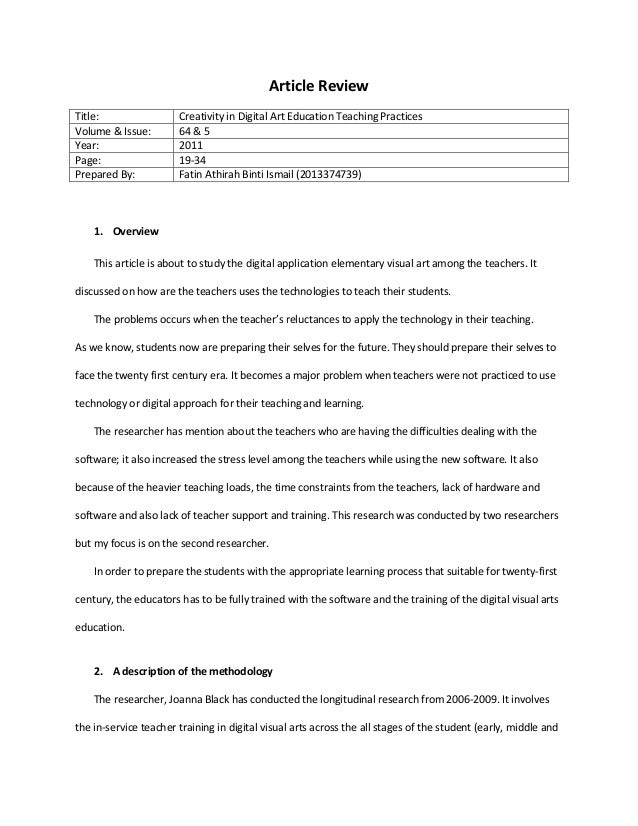 Article Review

| Title: | Creativity in Digital Art Education Teaching Practices |
|---|---|
| Volume & Issue: | 64 & 5 |
| Year: | 2011 |
| Page: | 19-34 |
| Prepared By: | Fatin Athirah Binti Ismail (2013374739) |

1. Overview

This article is about to study the digital application elementary visual art among the teachers. It discussed on how are the teachers uses the technologies to teach their students.

The problems occurs when the teacher's reluctances to apply the technology in their teaching. As we know, students now are preparing their selves for the future. They should prepare their selves to face the twenty first century era. It becomes a major problem when teachers were not practiced to use technology or digital approach for their teaching and learning.

The researcher has mention about the teachers who are having the difficulties dealing with the software; it also increased the stress level among the teachers while using the new software. It also because of the heavier teaching loads, the time constraints from the teachers, lack of hardware and software and also lack of teacher support and training. This research was conducted by two researchers but my focus is on the second researcher.

In order to prepare the students with the appropriate learning process that suitable for twenty-first century, the educators has to be fully trained with the software and the training of the digital visual arts education.

2. A description of the methodology

The researcher, Joanna Black has conducted the longitudinal research from 2006-2009. It involves the in-service teacher training in digital visual arts across the all stages of the student (early, middle and